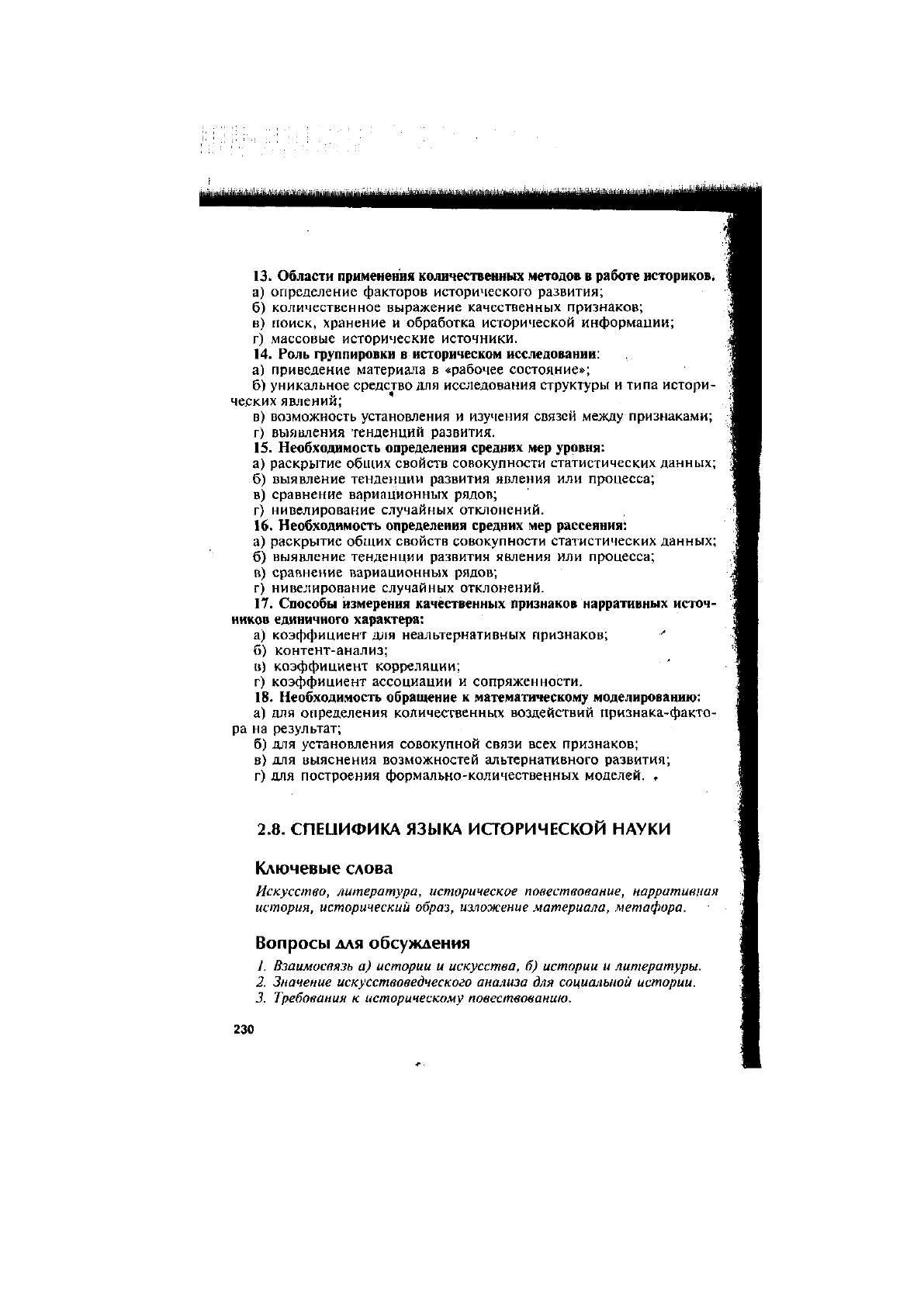 13. Области применения количественных методов в работе историков.

а) определение факторов исторического развития;

б) количественное выражение качественных признаков;

в) поиск, хранение и обработка исторической информации;

г) массовые исторические источники.

14. Роль группировки в историческом исследовании:

а) приведение материала в «рабочее состояние»;

б) уникальное средство для исследования структуры и типа исторических явлений;

в) возможность установления и изучения связей между признаками;

г) выявления тенденций развития.

15. Необходимость определения средних мер уровня:

а) раскрытие общих свойств совокупности статистических данных;

б) выявление тенденции развития явления или процесса;

в) сравнение вариационных рядов;

г) нивелирование случайных отклонений.

16. Необходимость определения средних мер рассеяния:

а) раскрытие общих свойств совокупности статистических данных;

б) выявление тенденции развития явления или процесса;

в) сравнение вариационных рядов;

г) нивелирование случайных отклонений.

17. Способы измерения качественных признаков нарративных источников единичного характера:

а) коэффициент для неальтернативных признаков;

б) контент-анализ;

в) коэффициент корреляции;

г) коэффициент ассоциации и сопряженности.

18. Необходимость обращение к математическому моделированию:

а) для определения количественных воздействий признака-фактора на результат;

б) для установления совокупной связи всех признаков;

в) для выяснения возможностей альтернативного развития;

г) для построения формально-количественных моделей.

2.8. СПЕЦИФИКА ЯЗЫКА ИСТОРИЧЕСКОЙ НАУКИ

Ключевые слова

Искусство, литература, историческое повествование, нарративная история, исторический образ, изложение материала, метафора.

Вопросы для обсуждения

1. Взаимосвязь а) истории и искусства, б) истории и литературы.

2. Значение искусствоведческого анализа для социальной истории.

3. Требования к историческому повествованию.

230